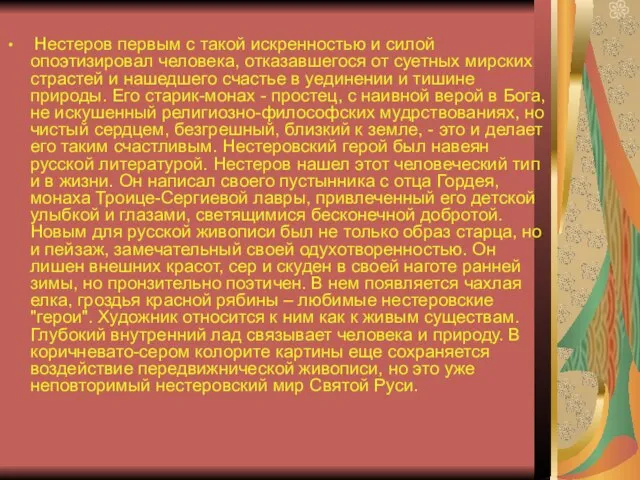 • Нестеров первым с такой искренностью и силой опоэтизировал человека, отказавшегося от суетных мирских страстей и нашедшего счастье в уединении и тишине природы. Его старик-монах - простец, с наивной верой в Бога, не искушенный религиозно-философских мудрствованиях, но чистый сердцем, безгрешный, близкий к земле, - это и делает его таким счастливым. Нестеровский герой был навеян русской литературой. Нестеров нашел этот человеческий тип и в жизни. Он написал своего пустынника с отца Гордея, монаха Троице-Сергиевой лавры, привлеченный его детской улыбкой и глазами, светящимися бесконечной добротой. Новым для русской живописи был не только образ старца, но и пейзаж, замечательный своей одухотворенностью. Он лишен внешних красот, сер и скуден в своей наготе ранней зимы, но пронзительно поэтичен. В нем появляется чахлая елка, гроздья красной рябины – любимые нестеровские "герои". Художник относится к ним как к живым существам. Глубокий внутренний лад связывает человека и природу. В коричневато-сером колорите картины еще сохраняется воздействие передвижнической живописи, но это уже неповторимый нестеровский мир Святой Руси.